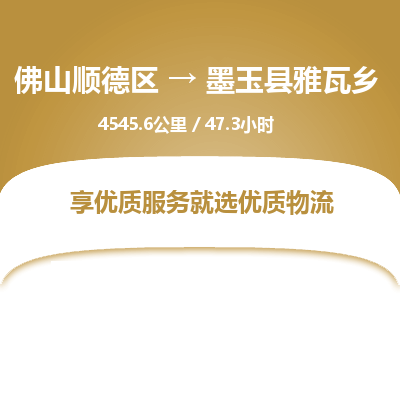 佛山顺德区 → 墨玉县雅瓦乡

4545.6公里 / 47.3小时

享优质服务就选优质物流